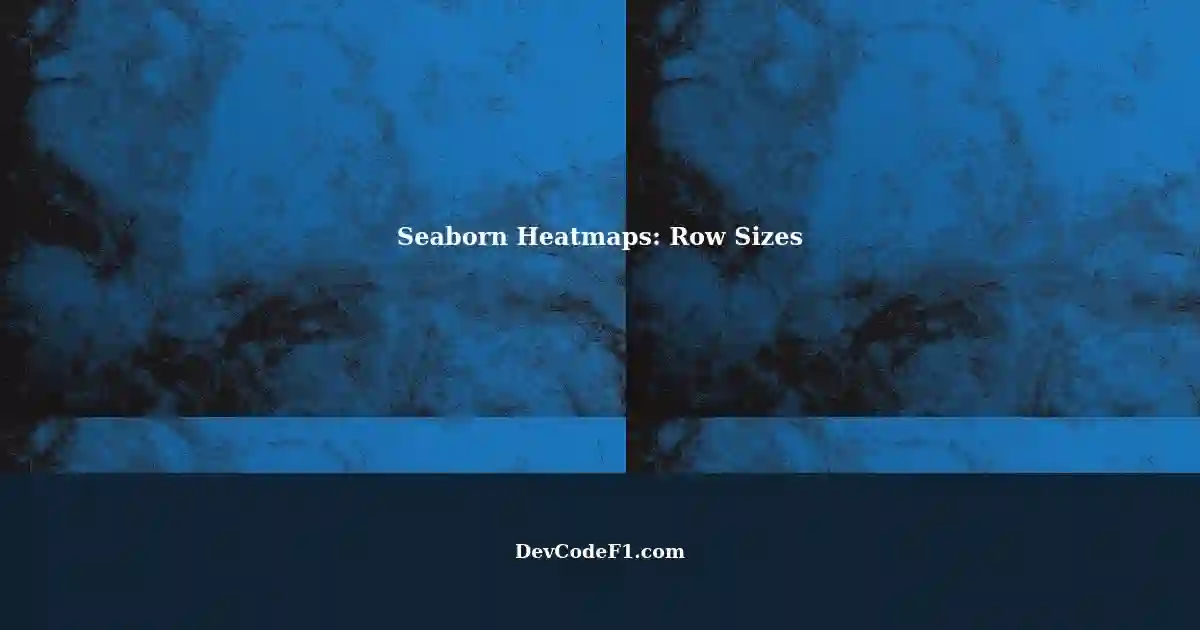 Seaborn Heatmaps: Row Sizes

DevCodeF1.com